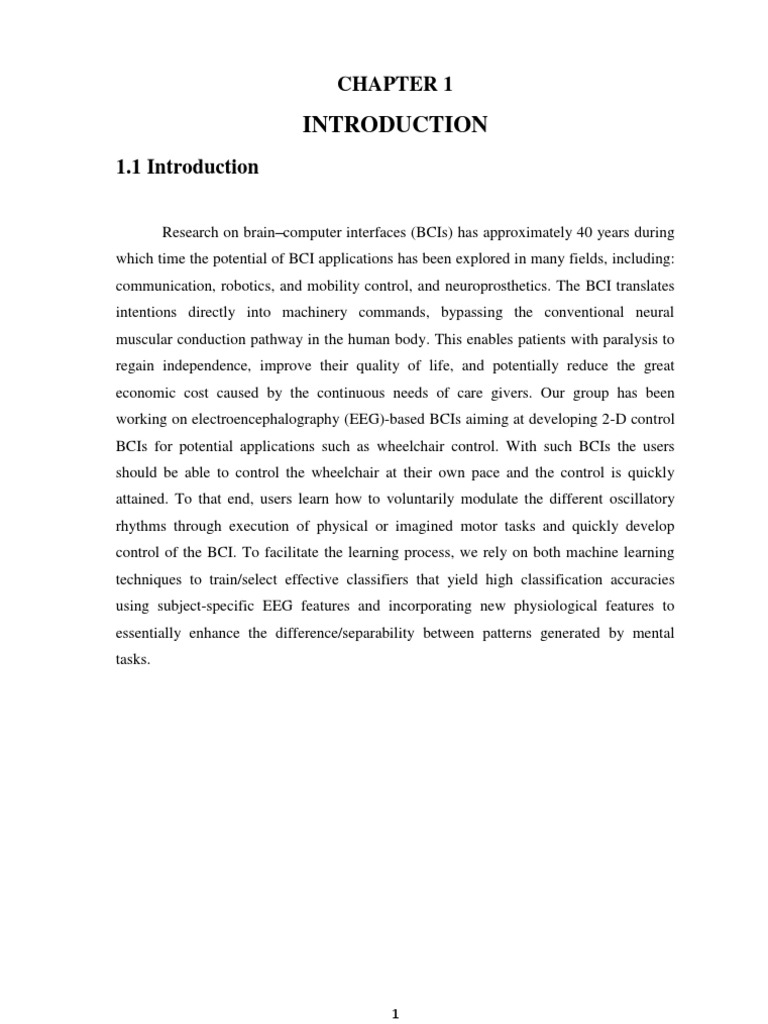 CHAPTER 1

INTRODUCTION

1.1 Introduction

Research on brain–computer interfaces (BCIs) has approximately 40 years during which time the potential of BCI applications has been explored in many fields, including: communication, robotics, and mobility control, and neuroprosthetics. The BCI translates intentions directly into machinery commands, bypassing the conventional neural muscular conduction pathway in the human body. This enables patients with paralysis to regain independence, improve their quality of life, and potentially reduce the great economic cost caused by the continuous needs of care givers. Our group has been working on electroencephalography (EEG)-based BCIs aiming at developing 2-D control BCIs for potential applications such as wheelchair control. With such BCIs the users should be able to control the wheelchair at their own pace and the control is quickly attained. To that end, users learn how to voluntarily modulate the different oscillatory rhythms through execution of physical or imagined motor tasks and quickly develop control of the BCI. To facilitate the learning process, we rely on both machine learning techniques to train/select effective classifiers that yield high classification accuracies using subject-specific EEG features and incorporating new physiological features to essentially enhance the difference/separability between patterns generated by mental tasks.

1